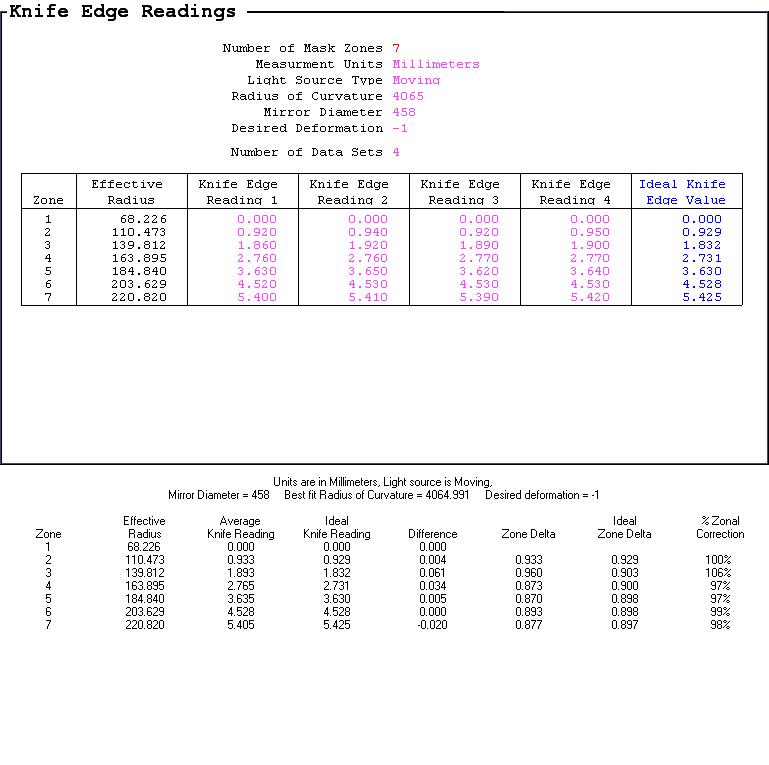 Knife Edge Readings

Number of Mask Zones 7
Measurment Units Millimeters
Light Source Type Moving
Radius of Curvature 4065
Mirror Diameter 458
Desired Deformation -1

Number of Data Sets 4

| Zone | Effective Radius | Knife Edge Reading 1 | Knife Edge Reading 2 | Knife Edge Reading 3 | Knife Edge Reading 4 | Ideal Knife Edge Value |
|---|---|---|---|---|---|---|
| 1 | 68.226 | 0.000 | 0.000 | 0.000 | 0.000 | 0.000 |
| 2 | 110.473 | 0.920 | 0.940 | 0.920 | 0.950 | 0.929 |
| 3 | 139.812 | 1.860 | 1.920 | 1.890 | 1.900 | 1.832 |
| 4 | 163.895 | 2.760 | 2.760 | 2.770 | 2.770 | 2.731 |
| 5 | 184.840 | 3.630 | 3.650 | 3.620 | 3.640 | 3.630 |
| 6 | 203.629 | 4.520 | 4.530 | 4.530 | 4.530 | 4.528 |
| 7 | 220.820 | 5.400 | 5.410 | 5.390 | 5.420 | 5.425 |

Units are in Millimeters, Light source is Moving,
Mirror Diameter = 458 Best fit Radius of Curvature = 4064.991 Desired deformation = -1

| Zone | Effective Radius | Average Knife Reading | Ideal Knife Reading | Difference | Zone Delta | Ideal Zone Delta | % Zonal Correction |
|---|---|---|---|---|---|---|---|
| 1 | 68.226 | 0.000 | 0.000 | 0.000 | | | |
| 2 | 110.473 | 0.933 | 0.929 | 0.004 | 0.933 | 0.929 | 100% |
| 3 | 139.812 | 1.893 | 1.832 | 0.061 | 0.960 | 0.903 | 106% |
| 4 | 163.895 | 2.765 | 2.731 | 0.034 | 0.873 | 0.900 | 97% |
| 5 | 184.840 | 3.635 | 3.630 | 0.005 | 0.870 | 0.898 | 97% |
| 6 | 203.629 | 4.528 | 4.528 | 0.000 | 0.893 | 0.898 | 99% |
| 7 | 220.820 | 5.405 | 5.425 | -0.020 | 0.877 | 0.897 | 98% |